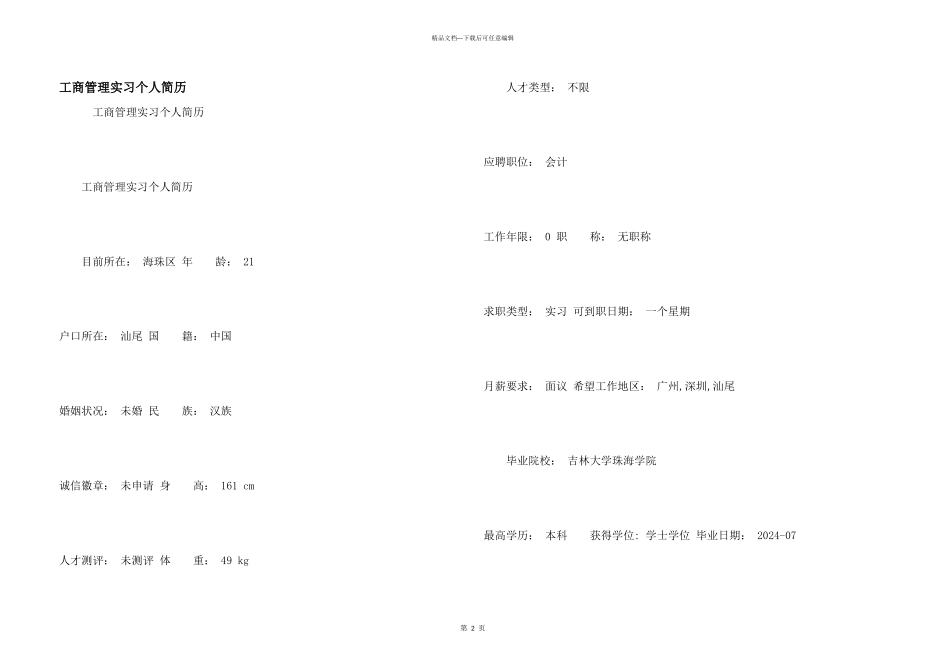 精品文档---下载后可任意编辑

工商管理实习个人简历

工商管理实习个人简历

工商管理实习个人简历

目前所在： 海珠区 年 龄： 21

户口所在： 汕尾 国 籍： 中国

婚姻状况： 未婚 民 族： 汉族

诚信徽章： 未申请 身 高： 161 cm

人才测评： 未测评 体 重： 49 kg

人才类型： 不限

应聘职位： 会计

工作年限： 0 职 称： 无职称

求职类型： 实习 可到职日期： 一个星期

月薪要求： 面议 希望工作地区： 广州,深圳,汕尾

毕业院校： 吉林大学珠海学院

最高学历： 本科 获得学位: 学士学位 毕业日期： 2024-07

第 2 页